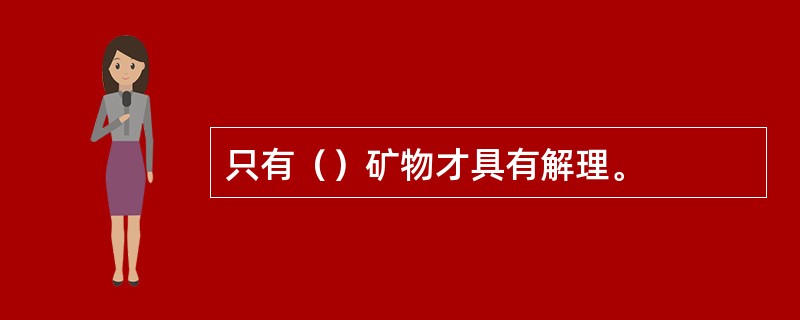 只有（）矿物才具有解理。